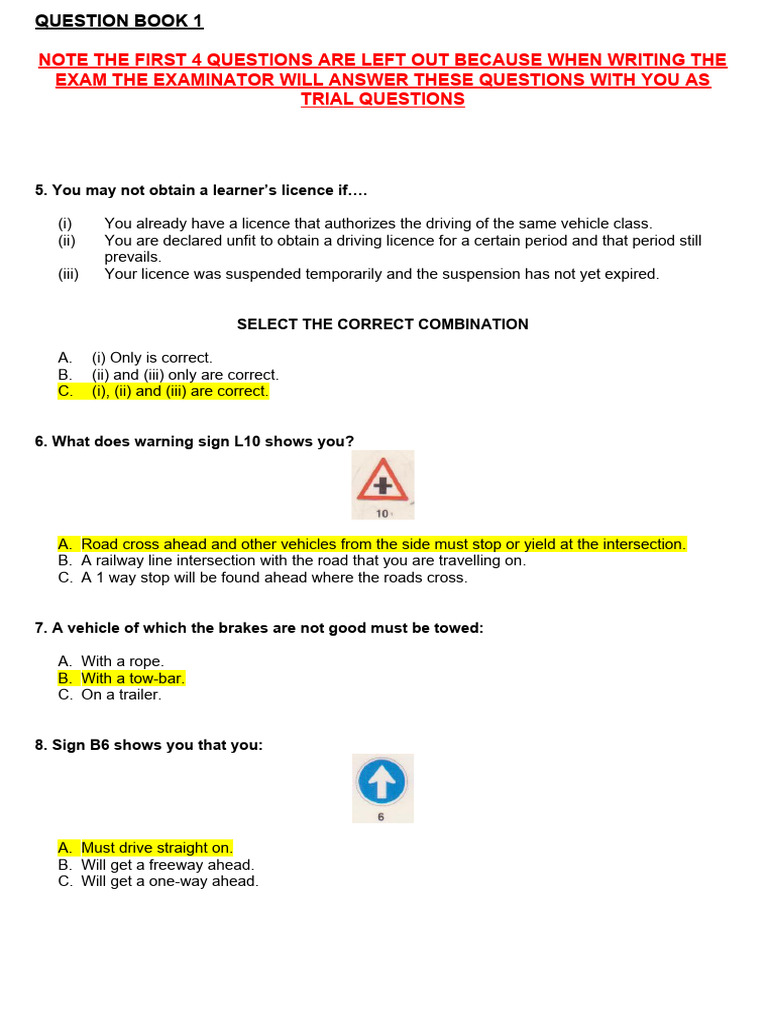 QUESTION BOOK 1

NOTE THE FIRST 4 QUESTIONS ARE LEFT OUT BECAUSE WHEN WRITING THE EXAM THE EXAMINATOR WILL ANSWER THESE QUESTIONS WITH YOU AS TRIAL QUESTIONS

5. You may not obtain a learner's licence if….

(i) You already have a licence that authorizes the driving of the same vehicle class.
(ii) You are declared unfit to obtain a driving licence for a certain period and that period still prevails.
(iii) Your licence was suspended temporarily and the suspension has not yet expired.

SELECT THE CORRECT COMBINATION

A. (i) Only is correct.
B. (ii) and (iii) only are correct.
C. (i), (ii) and (iii) are correct.

6. What does warning sign L10 shows you?

10

A. Road cross ahead and other vehicles from the side must stop or yield at the intersection.
B. A railway line intersection with the road that you are travelling on.
C. A 1 way stop will be found ahead where the roads cross.

7. A vehicle of which the brakes are not good must be towed:

A. With a rope.
B. With a tow-bar.
C. On a trailer.

8. Sign B6 shows you that you:

6

A. Must drive straight on.
B. Will get a freeway ahead.
C. Will get a one-way ahead.